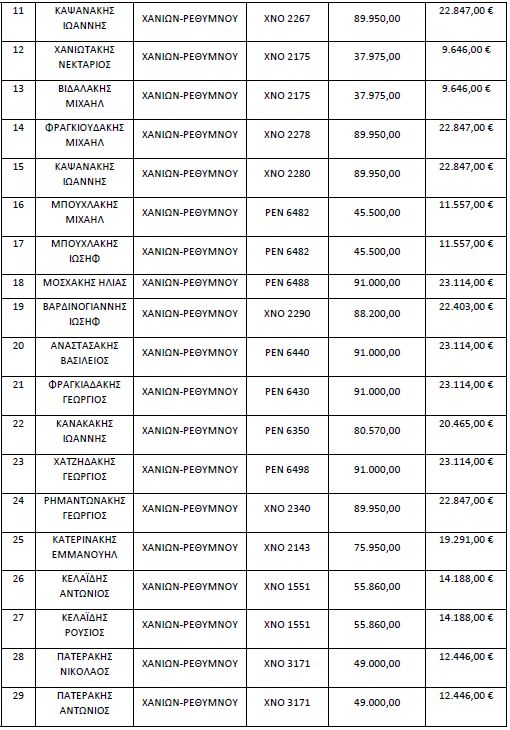 | 11 | ΚΑΨΑΝΑΚΗΣ ΙΩΑΝΝΗΣ | ΧΑΝΙΩΝ-ΡΕΘΥΜΝΟΥ | ΧΝΟ 2267 | 89.950,00 | 22.847,00 € |
|---|---|---|---|---|---|
| 12 | ΧΑΝΙΩΤΑΚΗΣ ΝΕΚΤΑΡΙΟΣ | ΧΑΝΙΩΝ-ΡΕΘΥΜΝΟΥ | ΧΝΟ 2175 | 37.975,00 | 9.646,00 € |
| 13 | ΒΙΔΑΛΑΚΗΣ ΜΙΧΑΗΛ | ΧΑΝΙΩΝ-ΡΕΘΥΜΝΟΥ | ΧΝΟ 2175 | 37.975,00 | 9.646,00 € |
| 14 | ΦΡΑΓΚΙΟΥΔΑΚΗΣ ΜΙΧΑΗΛ | ΧΑΝΙΩΝ-ΡΕΘΥΜΝΟΥ | ΧΝΟ 2278 | 89.950,00 | 22.847,00 € |
| 15 | ΚΑΨΑΝΑΚΗΣ ΙΩΑΝΝΗΣ | ΧΑΝΙΩΝ-ΡΕΘΥΜΝΟΥ | ΧΝΟ 2280 | 89.950,00 | 22.847,00 € |
| 16 | ΜΠΟΥΧΛΑΚΗΣ ΜΙΧΑΗΛ | ΧΑΝΙΩΝ-ΡΕΘΥΜΝΟΥ | ΡΕΝ 6482 | 45.500,00 | 11.557,00 € |
| 17 | ΜΠΟΥΧΛΑΚΗΣ ΙΩΣΗΦ | ΧΑΝΙΩΝ-ΡΕΘΥΜΝΟΥ | ΡΕΝ 6482 | 45.500,00 | 11.557,00 € |
| 18 | ΜΟΣΧΑΚΗΣ ΗΛΙΑΣ | ΧΑΝΙΩΝ-ΡΕΘΥΜΝΟΥ | ΡΕΝ 6488 | 91.000,00 | 23.114,00 € |
| 19 | ΒΑΡΔΙΝΟΓΙΑΝΝΗΣ ΙΩΣΗΦ | ΧΑΝΙΩΝ-ΡΕΘΥΜΝΟΥ | ΧΝΟ 2290 | 88.200,00 | 22.403,00 € |
| 20 | ΑΝΑΣΤΑΣΑΚΗΣ ΒΑΣΙΛΕΙΟΣ | ΧΑΝΙΩΝ-ΡΕΘΥΜΝΟΥ | ΡΕΝ 6440 | 91.000,00 | 23.114,00 € |
| 21 | ΦΡΑΓΚΙΑΔΑΚΗΣ ΓΕΩΡΓΙΟΣ | ΧΑΝΙΩΝ-ΡΕΘΥΜΝΟΥ | ΡΕΝ 6430 | 91.000,00 | 23.114,00 € |
| 22 | ΚΑΝΑΚΑΚΗΣ ΙΩΑΝΝΗΣ | ΧΑΝΙΩΝ-ΡΕΘΥΜΝΟΥ | ΡΕΝ 6350 | 80.570,00 | 20.465,00 € |
| 23 | ΧΑΤΖΗΔΑΚΗΣ ΓΕΩΡΓΙΟΣ | ΧΑΝΙΩΝ-ΡΕΘΥΜΝΟΥ | ΡΕΝ 6498 | 91.000,00 | 23.114,00 € |
| 24 | ΡΗΜΑΝΤΩΝΑΚΗΣ ΓΕΩΡΓΙΟΣ | ΧΑΝΙΩΝ-ΡΕΘΥΜΝΟΥ | ΧΝΟ 2340 | 89.950,00 | 22.847,00 € |
| 25 | ΚΑΤΕΡΙΝΑΚΗΣ ΕΜΜΑΝΟΥΗΛ | ΧΑΝΙΩΝ-ΡΕΘΥΜΝΟΥ | ΧΝΟ 2143 | 75.950,00 | 19.291,00 € |
| 26 | ΚΕΛΑΪΔΗΣ ΑΝΤΩΝΙΟΣ | ΧΑΝΙΩΝ-ΡΕΘΥΜΝΟΥ | ΧΝΟ 1551 | 55.860,00 | 14.188,00 € |
| 27 | ΚΕΛΑΪΔΗΣ ΡΟΥΣΙΟΣ | ΧΑΝΙΩΝ-ΡΕΘΥΜΝΟΥ | ΧΝΟ 1551 | 55.860,00 | 14.188,00 € |
| 28 | ΠΑΤΕΡΑΚΗΣ ΝΙΚΟΛΑΟΣ | ΧΑΝΙΩΝ-ΡΕΘΥΜΝΟΥ | ΧΝΟ 3171 | 49.000,00 | 12.446,00 € |
| 29 | ΠΑΤΕΡΑΚΗΣ ΑΝΤΩΝΙΟΣ | ΧΑΝΙΩΝ-ΡΕΘΥΜΝΟΥ | ΧΝΟ 3171 | 49.000,00 | 12.446,00 € |